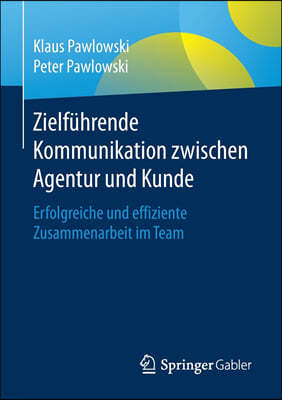 Klaus Pawlowski
Peter Pawlowski

Zielführende Kommunikation zwischen Agentur und Kunde

Erfolgreiche und effiziente Zusammenarbeit im Team

Springer Gabler